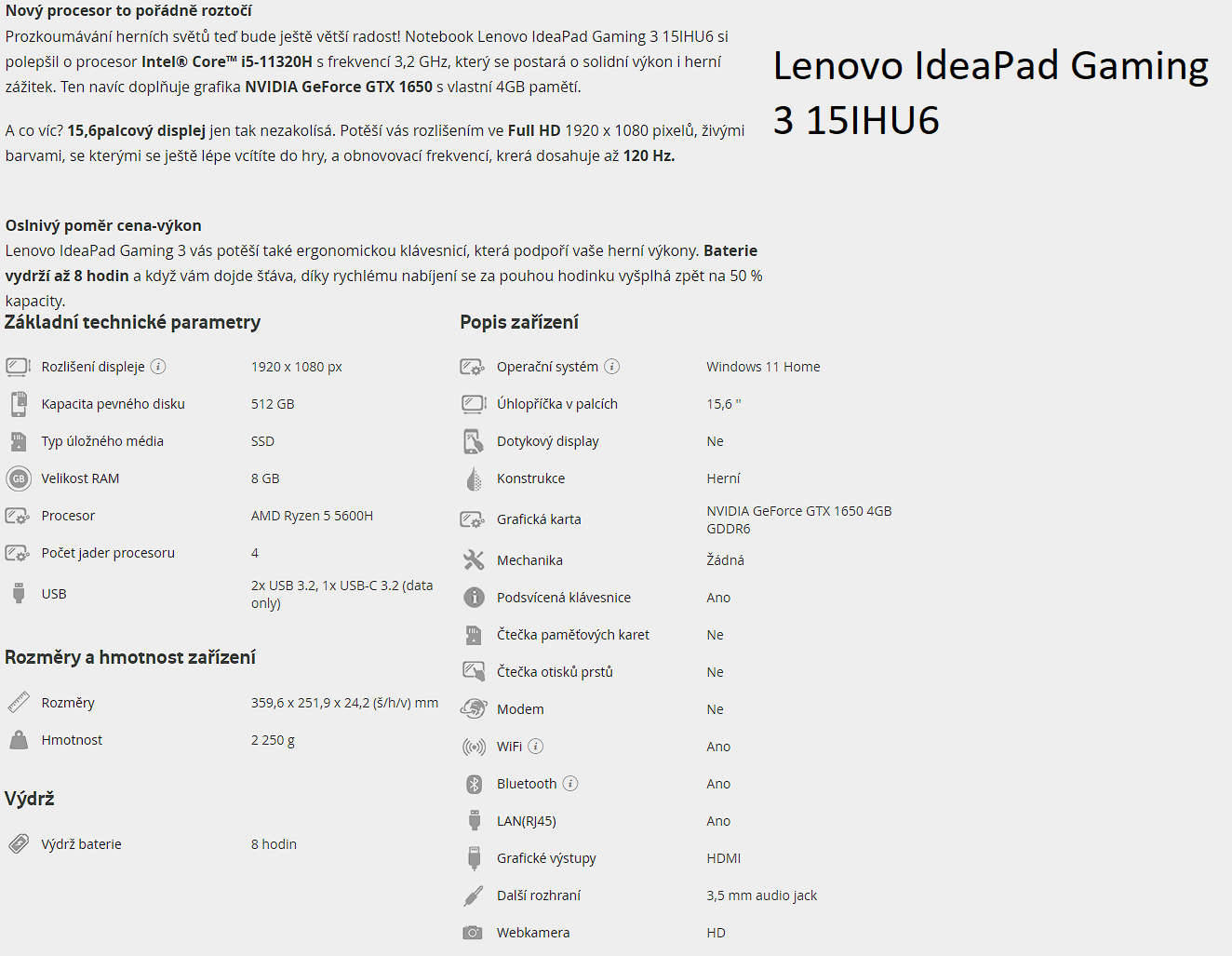 Nový procesor to pořádně roztočí
Prozkoumávání herních světů teď bude ještě větší radost! Notebook Lenovo IdeaPad Gaming 3 15IHU6 si polepšil o procesor Intel® Core™ i5-11320H s frekvencí 3,2 GHz, který se postará o solidní výkon i herní zážitek. Ten navíc doplňuje grafika NVIDIA GeForce GTX 1650 s vlastní 4GB pamětí.

A co víc? 15,6palcový displej jen tak nezakolísá. Potěší vás rozlišením ve Full HD 1920 x 1080 pixelů, živými barvami, se kterými se ještě lépe vcítíte do hry, a obnovovací frekvencí, krerá dosahuje až 120 Hz.

Lenovo IdeaPad Gaming 3 15IHU6

Oslnivý poměr cena-výkon
Lenovo IdeaPad Gaming 3 vás potěší také ergonomickou klávesnicí, která podpoří vaše herní výkony. Baterie vydrží až 8 hodin a když vám dojde šťáva, díky rychlému nabíjení se za pouhou hodinku vyšplhá zpět na 50 % kapacity.

Základní technické parametry

| | |
|---|---|
| Rozlišení displeje | 1920 x 1080 px |
| Kapacita pevného disku | 512 GB |
| Typ úložného média | SSD |
| Velikost RAM | 8 GB |
| Procesor | AMD Ryzen 5 5600H |
| Počet jader procesoru | 4 |
| USB | 2x USB 3.2, 1x USB-C 3.2 (data only) |

Rozměry a hmotnost zařízení

| | |
|---|---|
| Rozměry | 359,6 x 251,9 x 24,2 (š/h/v) mm |
| Hmotnost | 2 250 g |

Výdrž

| | |
|---|---|
| Výdrž baterie | 8 hodin |

Popis zařízení

| | |
|---|---|
| Operační systém | Windows 11 Home |
| Úhlopříčka v palcích | 15,6 " |
| Dotykový display | Ne |
| Konstrukce | Herní |
| Grafická karta | NVIDIA GeForce GTX 1650 4GB GDDR6 |
| Mechanika | Žádná |
| Podsvícená klávesnice | Ano |
| Čtečka paměťových karet | Ne |
| Čtečka otisků prstů | Ne |
| Modem | Ne |
| WiFi | Ano |
| Bluetooth | Ano |
| LAN(RJ45) | Ano |
| Grafické výstupy | HDMI |
| Další rozhraní | 3,5 mm audio jack |
| Webkamera | HD |